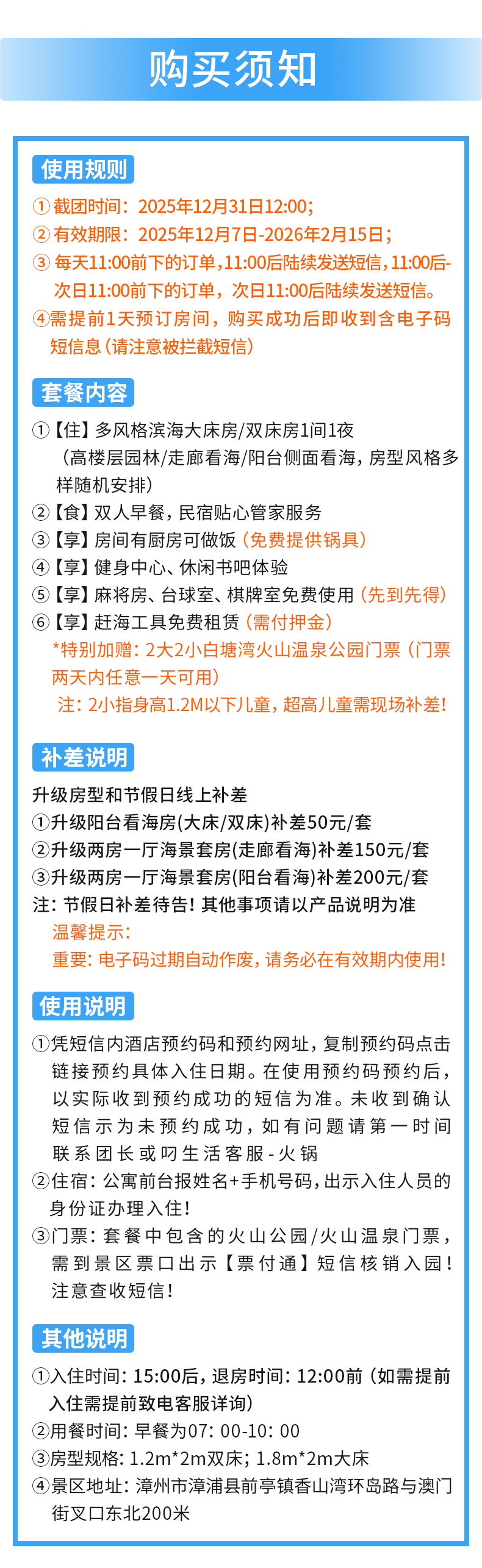 购买须知

使用规则

① 截团时间：2025年12月31日12:00；
② 有效期限：2025年12月7日-2026年2月15日；
③ 每天11:00前下的订单，11:00后陆续发送短信，11:00后-次日11:00前下的订单，次日11:00后陆续发送短信。
④需提前1天预订房间，购买成功后即收到含电子码短信息（请注意被拦截短信）

套餐内容

①【住】多风格滨海大床房/双床房1间1夜（高楼层园林/走廊看海/阳台侧面看海，房型风格多样随机安排）
②【食】双人早餐，民宿贴心管家服务
③【享】房间有厨房可做饭（免费提供锅具）
④【享】健身中心、休闲书吧体验
⑤【享】麻将房、台球室、棋牌室免费使用（先到先得）
⑥【享】赶海工具免费租赁（需付押金）
*特别加赠：2大2小白塘湾火山温泉公园门票（门票两天内任意一天可用）
注：2小指身高1.2M以下儿童，超高儿童需现场补差！

补差说明

升级房型和节假日线上补差
①升级阳台看海房(大床/双床)补差50元/套
②升级两房一厅海景套房(走廊看海)补差150元/套
③升级两房一厅海景套房(阳台看海)补差200元/套
注：节假日补差待告！其他事项请以产品说明为准
温馨提示：
重要：电子码过期自动作废，请务必在有效期内使用！

使用说明

①凭短信内酒店预约码和预约网址，复制预约码点击链接预约具体入住日期。在使用预约码预约后，以实际收到预约成功的短信为准。未收到确认短信示为未预约成功，如有问题请第一时间联系团长或叼生活客服-火锅
②住宿：公寓前台报姓名+手机号码，出示入住人员的身份证办理入住！
③门票：套餐中包含的火山公园/火山温泉门票，需到景区票口出示【票付通】短信核销入园！注意查收短信！

其他说明

①入住时间：15:00后，退房时间：12:00前（如需提前入住需提前致电客服详询）
②用餐时间：早餐为07：00-10：00
③房型规格：1.2m*2m双床；1.8m*2m大床
④景区地址：漳州市漳浦县前亭镇香山湾环岛路与澳门街叉口东北200米